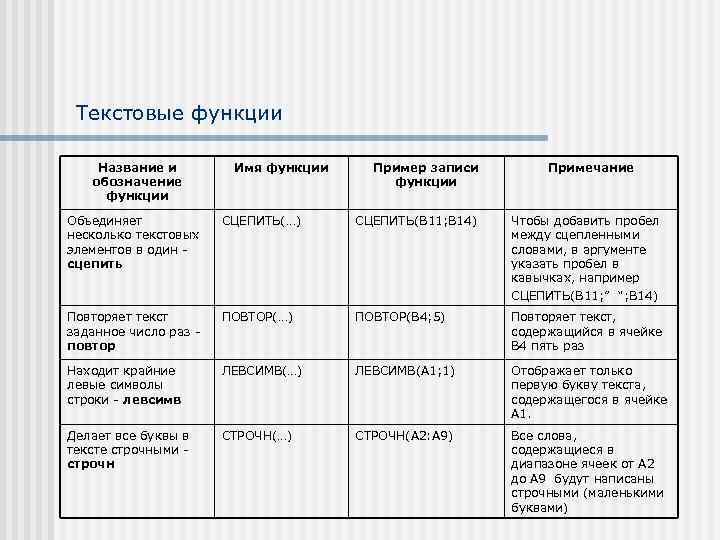 Текстовые функции

| Название и обозначение функции | Имя функции | Пример записи функции | Примечание |
|---|---|---|---|
| Объединяет несколько текстовых элементов в один - **сцепить** | СЦЕПИТЬ(…) | СЦЕПИТЬ(B11;B14) | Чтобы добавить пробел между сцепленными словами, в аргументе указать пробел в кавычках, например СЦЕПИТЬ(B11;" ";B14) |
| Повторяет текст заданное число раз - **повтор** | ПОВТОР(…) | ПОВТОР(B4;5) | Повторяет текст, содержащийся в ячейке B4 пять раз |
| Находит крайние левые символы строки - **левсимв** | ЛЕВСИМВ(…) | ЛЕВСИМВ(A1;1) | Отображает только первую букву текста, содержащегося в ячейке A1. |
| Делает все буквы в тексте строчными - **строчн** | СТРОЧН(…) | СТРОЧН(A2:A9) | Все слова, содержащиеся в диапазоне ячеек от A2 до A9 будут написаны строчными (маленькими буквами) |